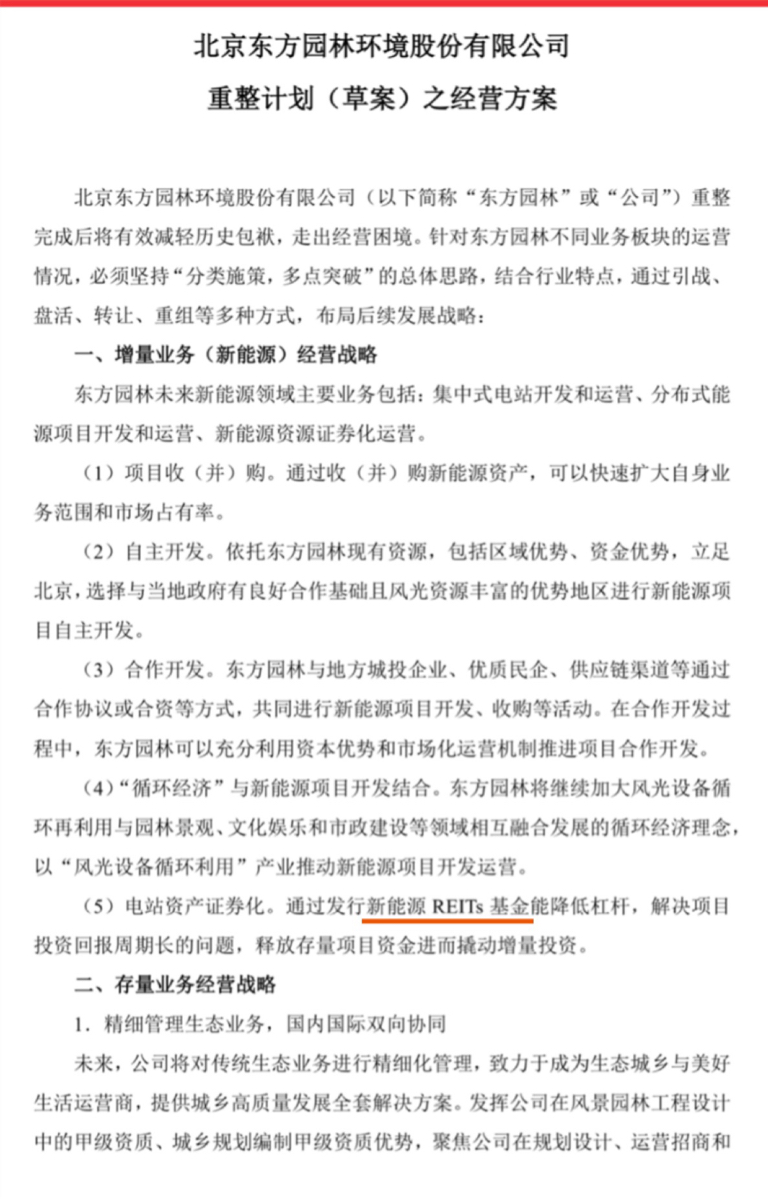 北京东方园林环境股份有限公司

重整计划（草案）之经营方案

北京东方园林环境股份有限公司（以下简称“东方园林”或“公司”）重整完成后将有效减轻历史包袱，走出经营困境。针对东方园林不同业务板块的运营情况，必须坚持“分类施策，多点突破”的总体思路，结合行业特点，通过引战、盘活、转让、重组等多种方式，布局后续发展战略：

一、增量业务（新能源）经营战略

东方园林未来新能源领域主要业务包括：集中式电站开发和运营、分布式能源项目开发和运营、新能源资源证券化运营。

（1）项目收（并）购。通过收（并）购新能源资产，可以快速扩大自身业务范围和市场占有率。

（2）自主开发。依托东方园林现有资源，包括区域优势、资金优势，立足北京，选择与当地政府有良好合作基础且风光资源丰富的优势地区进行新能源项目自主开发。

（3）合作开发。东方园林与地方城投企业、优质民企、供应链渠道等通过合作协议或合资等方式，共同进行新能源项目开发、收购等活动。在合作开发过程中，东方园林可以充分利用资本优势和市场化运营机制推进项目合作开发。

（4）“循环经济”与新能源项目开发结合。东方园林将继续加大风光设备循环再利用与园林景观、文化娱乐和市政建设等领域相互融合发展的循环经济理念，以“风光设备循环利用”产业推动新能源项目开发运营。

（5）电站资产证券化。通过发行新能源 REITs 基金能降低杠杆，解决项目投资回报周期长的问题，释放存量项目资金进而撬动增量投资。

二、存量业务经营战略

1．精细管理生态业务，国内国际双向协同

未来，公司将对传统生态业务进行精细化管理，致力于成为生态城乡与美好生活运营商，提供城乡高质量发展全套解决方案。发挥公司在风景园林工程设计中的甲级资质、城乡规划编制甲级资质优势，聚焦公司在规划设计、运营招商和